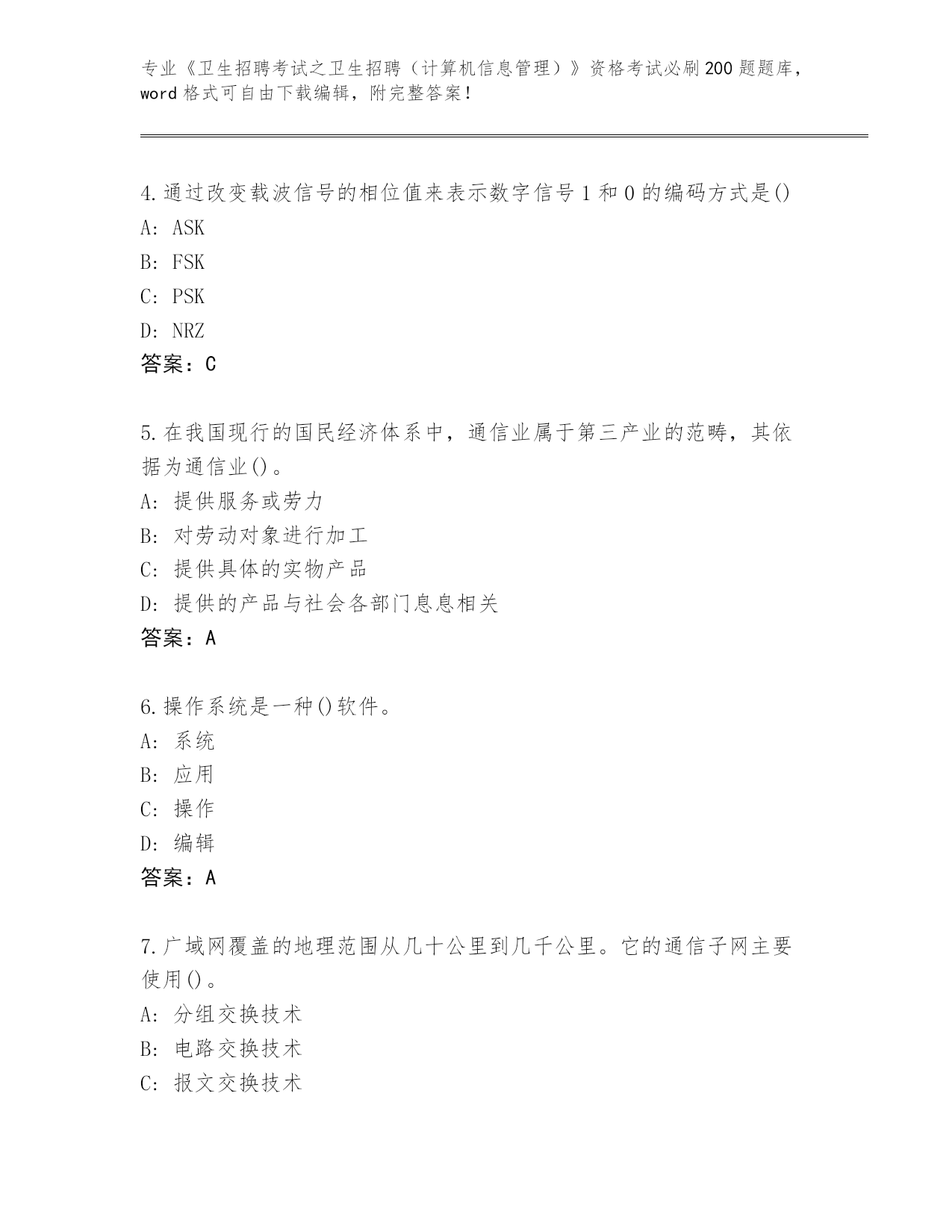 专业《卫生招聘考试之卫生招聘（计算机信息管理）》资格考试必刷200题题库，word格式可自由下载编辑，附完整答案！

4.通过改变载波信号的相位值来表示数字信号1和0的编码方式是()
A: ASK
B: FSK
C: PSK
D: NRZ
答案：C

5.在我国现行的国民经济体系中，通信业属于第三产业的范畴，其依据为通信业()。
A: 提供服务或劳力
B: 对劳动对象进行加工
C: 提供具体的实物产品
D: 提供的产品与社会各部门息息相关
答案：A

6.操作系统是一种()软件。
A: 系统
B: 应用
C: 操作
D: 编辑
答案：A

7.广域网覆盖的地理范围从几十公里到几千公里。它的通信子网主要使用()。
A: 分组交换技术
B: 电路交换技术
C: 报文交换技术